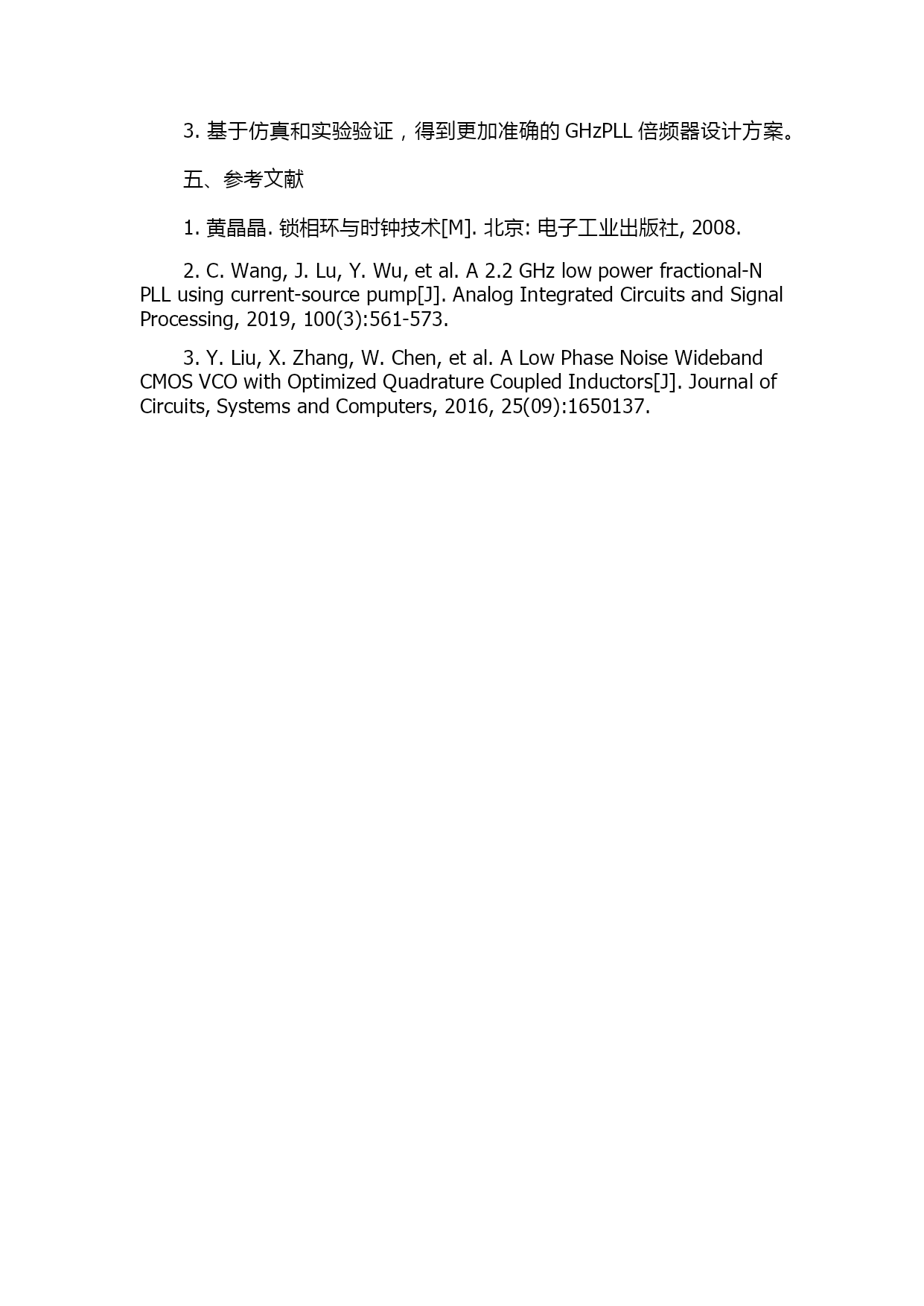 3. 基于仿真和实验验证，得到更加准确的 GHzPLL 倍频器设计方案。

五、参考文献

1. 黄晶晶. 锁相环与时钟技术[M]. 北京: 电子工业出版社, 2008.

2. C. Wang, J. Lu, Y. Wu, et al. A 2.2 GHz low power fractional-N PLL using current-source pump[J]. Analog Integrated Circuits and Signal Processing, 2019, 100(3):561-573.

3. Y. Liu, X. Zhang, W. Chen, et al. A Low Phase Noise Wideband CMOS VCO with Optimized Quadrature Coupled Inductors[J]. Journal of Circuits, Systems and Computers, 2016, 25(09):1650137.